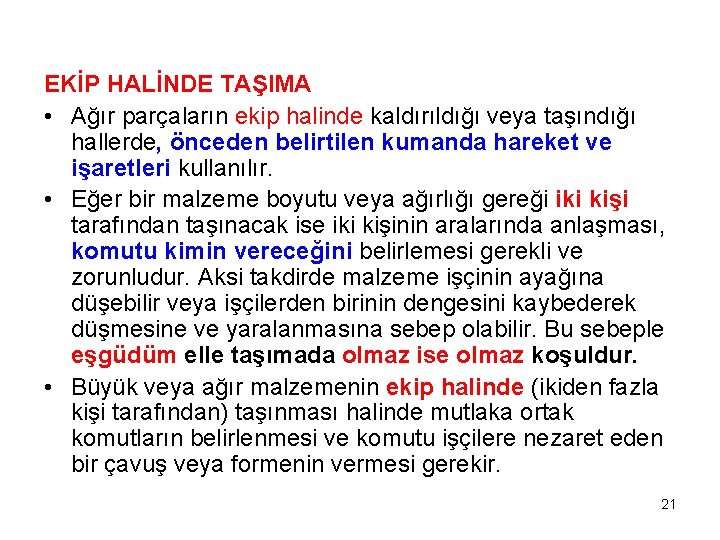 EKİP HALİNDE TAŞIMA

• Ağır parçaların ekip halinde kaldırıldığı veya taşındığı hallerde, önceden belirtilen kumanda hareket ve işaretleri kullanılır.

• Eğer bir malzeme boyutu veya ağırlığı gereği iki kişi tarafından taşınacak ise iki kişinin aralarında anlaşması, komutu kimin vereceğini belirlemesi gerekli ve zorunludur. Aksi takdirde malzeme işçinin ayağına düşebilir veya işçilerden birinin dengesini kaybederek düşmesine ve yaralanmasına sebep olabilir. Bu sebeple eşgüdüm elle taşımada olmaz ise olmaz koşuldur.

• Büyük veya ağır malzemenin ekip halinde (ikiden fazla kişi tarafından) taşınması halinde mutlaka ortak komutların belirlenmesi ve komutu işçilere nezaret eden bir çavuş veya formenin vermesi gerekir.

21